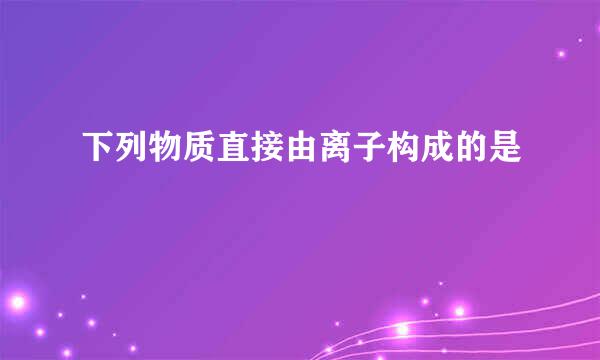 下列物质直接由离子构成的是